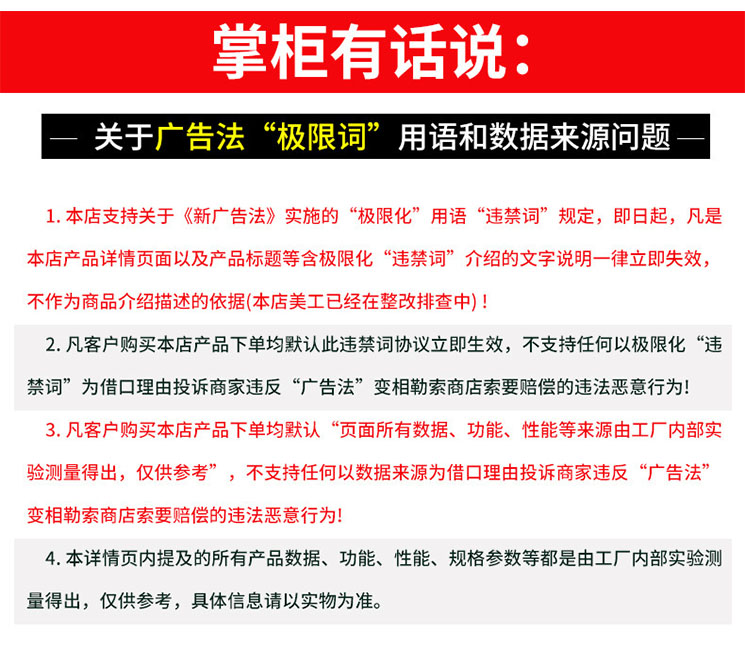 掌柜有话说：

— 关于广告法“极限词”用语和数据来源问题 —

1. 本店支持关于《新广告法》实施的“极限化”用语“违禁词”规定，即日起，凡是本店产品详情页面以及产品标题等含极限化“违禁词”介绍的文字说明一律立即失效，不作为商品介绍描述的依据(本店美工已经在整改排查中)！

2. 凡客户购买本店产品下单均默认此违禁词协议立即生效，不支持任何以极限化“违禁词”为借口理由投诉商家违反“广告法”变相勒索商店索要赔偿的违法恶意行为!

3. 凡客户购买本店产品下单均默认“页面所有数据、功能、性能等来源由工厂内部实验测量得出，仅供参考”，不支持任何以数据来源为借口理由投诉商家违反“广告法”变相勒索商店索要赔偿的违法恶意行为!

4. 本详情页内提及的所有产品数据、功能、性能、规格参数等都是由工厂内部实验测量得出，仅供参考，具体信息请以实物为准。